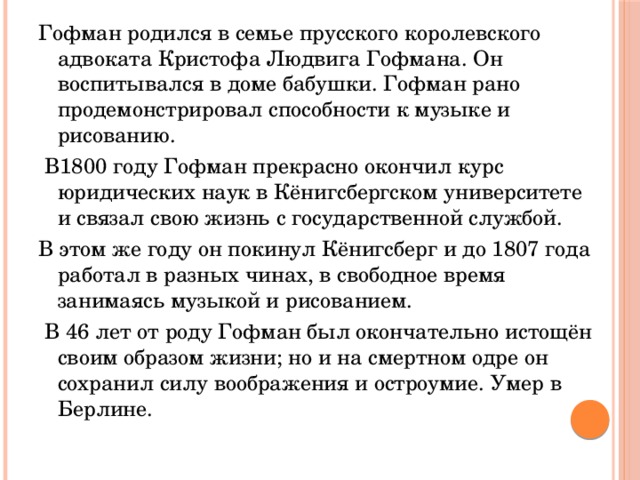 Гофман родился в семье прусского королевского адвоката Кристофа Людвига Гофмана. Он воспитывался в доме бабушки. Гофман рано продемонстрировал способности к музыке и рисованию.

В1800 году Гофман прекрасно окончил курс юридических наук в Кёнигсбергском университете и связал свою жизнь с государственной службой.

В этом же году он покинул Кёнигсберг и до 1807 года работал в разных чинах, в свободное время занимаясь музыкой и рисованием.

В 46 лет от роду Гофман был окончательно истощён своим образом жизни; но и на смертном одре он сохранил силу воображения и остроумие. Умер в Берлине.